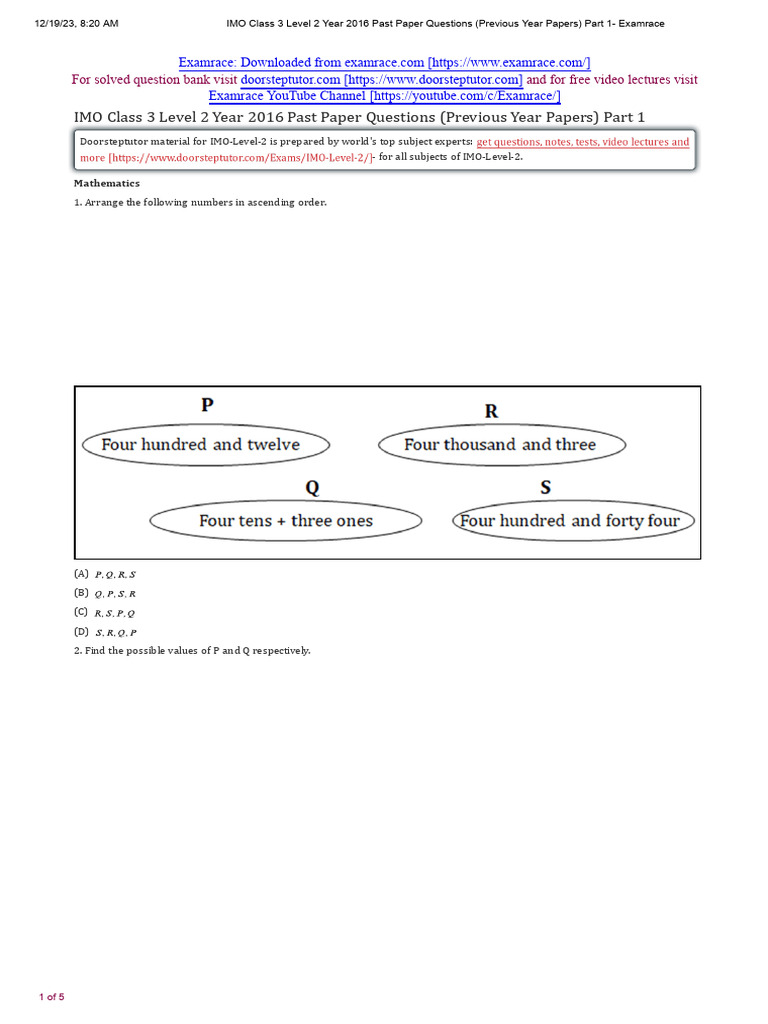 12/19/23, 8:20 AM IMO Class 3 Level 2 Year 2016 Past Paper Questions (Previous Year Papers) Part 1- Examrace

Examrace: Downloaded from examrace.com [https://www.examrace.com/]
For solved question bank visit doorsteptutor.com [https://www.doorsteptutor.com] and for free video lectures visit Examrace YouTube Channel [https://youtube.com/c/Examrace/]

IMO Class 3 Level 2 Year 2016 Past Paper Questions (Previous Year Papers) Part 1

Doorsteptutor material for IMO-Level-2 is prepared by world's top subject experts: get questions, notes, tests, video lectures and more [https://www.doorsteptutor.com/Exams/IMO-Level-2/]- for all subjects of IMO-Level-2.

Mathematics

1. Arrange the following numbers in ascending order.

P
Four hundred and twelve

R
Four thousand and three

Q
Four tens + three ones

S
Four hundred and forty four

(A) $P, Q, R, S$
(B) $Q, P, S, R$
(C) $R, S, P, Q$
(D) $S, R, Q, P$

2. Find the possible values of P and Q respectively.

1 of 5